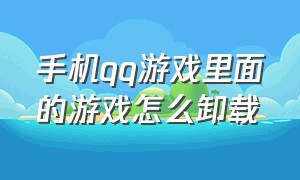 手机qq游戏里面的游戏怎么卸载